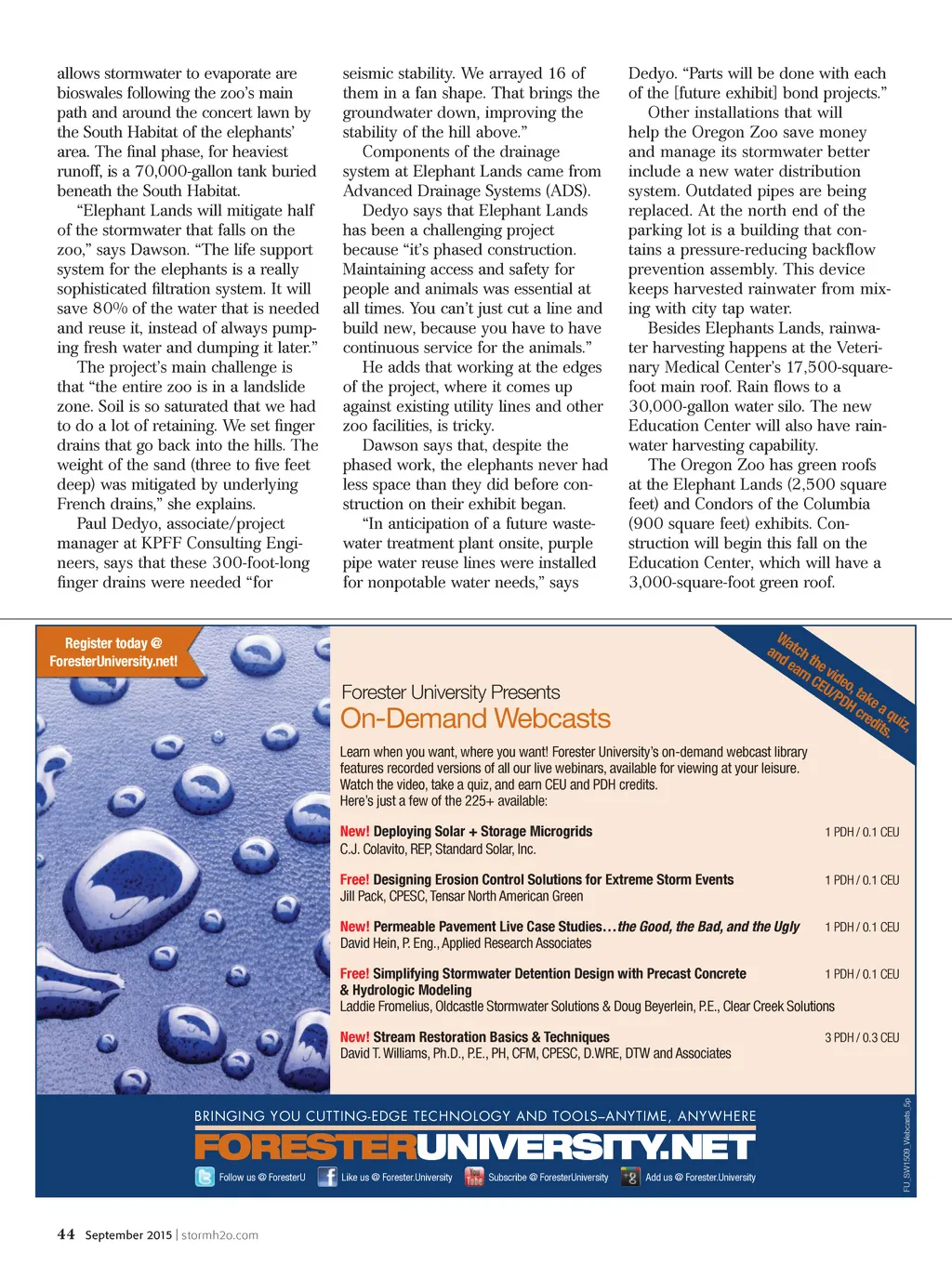 allows stormwater to evaporate are bioswales following the zoo's main path and around the concert lawn by the South Habitat of the elephants' area. The final phase, for heaviest runoff, is a 70,000-gallon tank buried beneath the South Habitat.

"Elephant Lands will mitigate half of the stormwater that falls on the zoo," says Dawson. "The life support system for the elephants is a really sophisticated filtration system. It will save 80% of the water that is needed and reuse it, instead of always pumping fresh water and dumping it later."

The project's main challenge is that "the entire zoo is in a landslide zone. Soil is so saturated that we had to do a lot of retaining. We set finger drains that go back into the hills. The weight of the sand (three to five feet deep) was mitigated by underlying French drains," she explains.

Paul Dedyo, associate/project manager at KPFF Consulting Engineers, says that these 300-foot-long finger drains were needed "for seismic stability. We arrayed 16 of them in a fan shape. That brings the groundwater down, improving the stability of the hill above."

Components of the drainage system at Elephant Lands came from Advanced Drainage Systems (ADS).

Dedyo says that Elephant Lands has been a challenging project because "it's phased construction. Maintaining access and safety for people and animals was essential at all times. You can't just cut a line and build new, because you have to have continuous service for the animals."

He adds that working at the edges of the project, where it comes up against existing utility lines and other zoo facilities, is tricky.

Dawson says that, despite the phased work, the elephants never had less space than they did before construction on their exhibit began.

"In anticipation of a future wastewater treatment plant onsite, purple pipe water reuse lines were installed for nonpotable water needs," says Dedyo. "Parts will be done with each of the [future exhibit] bond projects."

Other installations that will help the Oregon Zoo save money and manage its stormwater better include a new water distribution system. Outdated pipes are being replaced. At the north end of the parking lot is a building that contains a pressure-reducing backflow prevention assembly. This device keeps harvested rainwater from mixing with city tap water.

Besides Elephants Lands, rainwater harvesting happens at the Veterinary Medical Center's 17,500-square-foot main roof. Rain flows to a 30,000-gallon water silo. The new Education Center will also have rainwater harvesting capability.

The Oregon Zoo has green roofs at the Elephant Lands (2,500 square feet) and Condors of the Columbia (900 square feet) exhibits. Construction will begin this fall on the Education Center, which will have a 3,000-square-foot green roof.

Register today @ ForesterUniversity.net!

Watch the video, take a quiz, and earn CEU/PDH credits.

Forester University Presents
On-Demand Webcasts

Learn when you want, where you want! Forester University's on-demand webcast library features recorded versions of all our live webinars, available for viewing at your leisure. Watch the video, take a quiz, and earn CEU and PDH credits. Here's just a few of the 225+ available:

New! Deploying Solar + Storage Microgrids 1 PDH / 0.1 CEU
C.J. Colavito, REP, Standard Solar, Inc.

Free! Designing Erosion Control Solutions for Extreme Storm Events 1 PDH / 0.1 CEU
Jill Pack, CPESC, Tensar North American Green

New! Permeable Pavement Live Case Studies…the Good, the Bad, and the Ugly 1 PDH / 0.1 CEU
David Hein, P. Eng., Applied Research Associates

Free! Simplifying Stormwater Detention Design with Precast Concrete & Hydrologic Modeling 1 PDH / 0.1 CEU
Laddie Fromelius, Oldcastle Stormwater Solutions & Doug Beyerlein, P.E., Clear Creek Solutions

New! Stream Restoration Basics & Techniques 3 PDH / 0.3 CEU
David T. Williams, Ph.D., P.E., PH, CFM, CPESC, D.WRE, DTW and Associates

BRINGING YOU CUTTING-EDGE TECHNOLOGY AND TOOLS–ANYTIME, ANYWHERE
FORESTERUNIVERSITY.NET
Follow us @ ForesterU Like us @ Forester.University Subscribe @ ForesterUniversity Add us @ Forester.University

FU_SW1509_Webcasts_5p

44 September 2015 | stormh2o.com